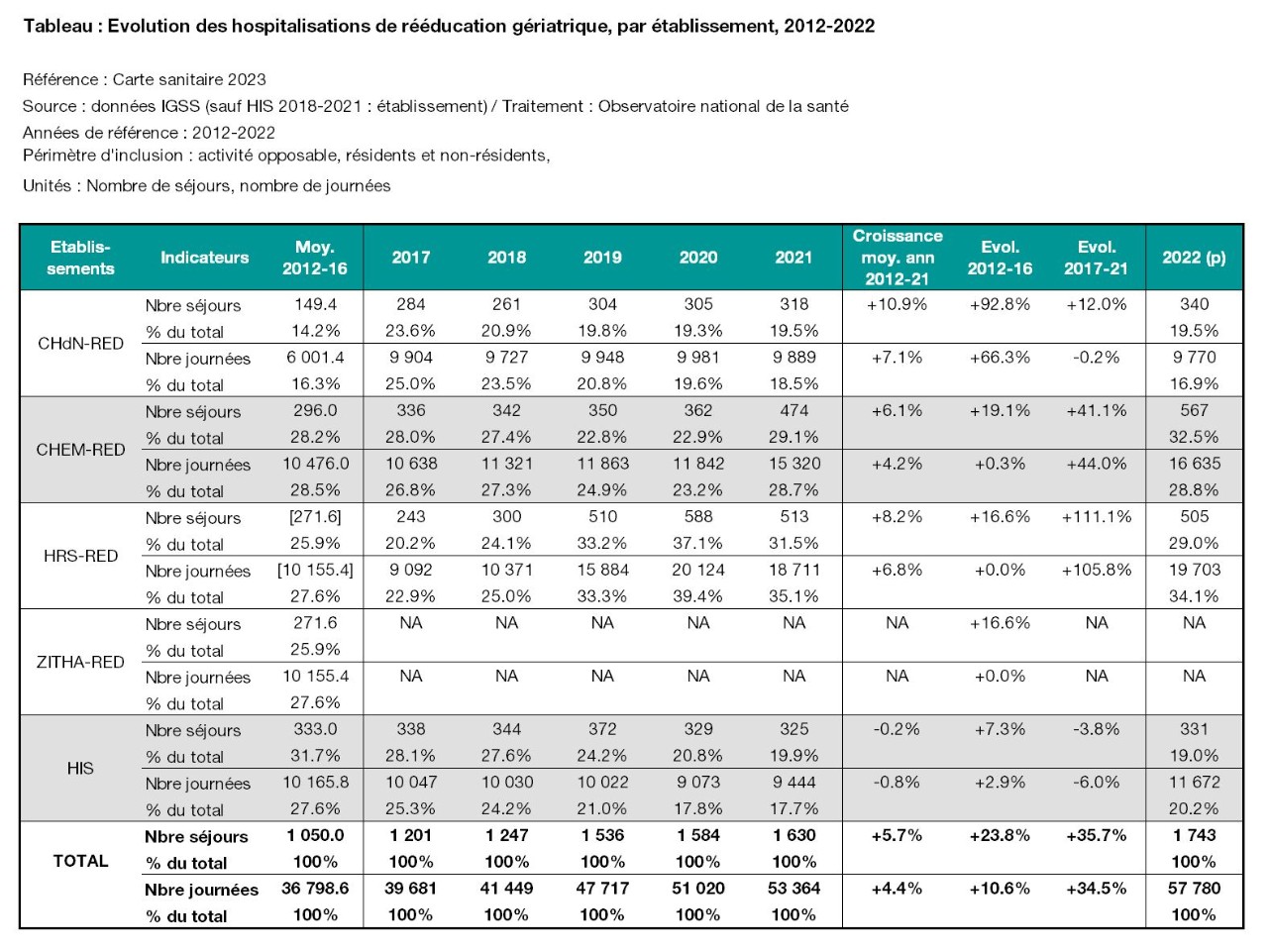 Tableau : Evolution des hospitalisations de rééducation gériatrique, par établissement, 2012-2022

Référence : Carte sanitaire 2023
Source : données IGSS (sauf HIS 2018-2021 : établissement) / Traitement : Observatoire national de la santé
Années de référence : 2012-2022
Périmètre d'inclusion : activité opposable, résidents et non-résidents,
Unités : Nombre de séjours, nombre de journées

| Etablis-sements | Indicateurs | Moy. 2012-16 | 2017 | 2018 | 2019 | 2020 | 2021 | Croissance moy. ann 2012-21 | Evol. 2012-16 | Evol. 2017-21 | 2022 (p) |
|---|---|---|---|---|---|---|---|---|---|---|---|
| CHdN-RED | Nbre séjours | 149.4 | 284 | 261 | 304 | 305 | 318 | +10.9% | +92.8% | +12.0% | 340 |
| | % du total | 14.2% | 23.6% | 20.9% | 19.8% | 19.3% | 19.5% | | | | 19.5% |
| | Nbre journées | 6 001.4 | 9 904 | 9 727 | 9 948 | 9 981 | 9 889 | +7.1% | +66.3% | -0.2% | 9 770 |
| | % du total | 16.3% | 25.0% | 23.5% | 20.8% | 19.6% | 18.5% | | | | 16.9% |
| CHEM-RED | Nbre séjours | 296.0 | 336 | 342 | 350 | 362 | 474 | +6.1% | +19.1% | +41.1% | 567 |
| | % du total | 28.2% | 28.0% | 27.4% | 22.8% | 22.9% | 29.1% | | | | 32.5% |
| | Nbre journées | 10 476.0 | 10 638 | 11 321 | 11 863 | 11 842 | 15 320 | +4.2% | +0.3% | +44.0% | 16 635 |
| | % du total | 28.5% | 26.8% | 27.3% | 24.9% | 23.2% | 28.7% | | | | 28.8% |
| HRS-RED | Nbre séjours | [271.6] | 243 | 300 | 510 | 588 | 513 | +8.2% | +16.6% | +111.1% | 505 |
| | % du total | 25.9% | 20.2% | 24.1% | 33.2% | 37.1% | 31.5% | | | | 29.0% |
| | Nbre journées | [10 155.4] | 9 092 | 10 371 | 15 884 | 20 124 | 18 711 | +6.8% | +0.0% | +105.8% | 19 703 |
| | % du total | 27.6% | 22.9% | 25.0% | 33.3% | 39.4% | 35.1% | | | | 34.1% |
| ZITHA-RED | Nbre séjours | 271.6 | NA | NA | NA | NA | NA | NA | +16.6% | NA | NA |
| | % du total | 25.9% | | | | | | | | | |
| | Nbre journées | 10 155.4 | NA | NA | NA | NA | NA | NA | +0.0% | NA | NA |
| | % du total | 27.6% | | | | | | | | | |
| HIS | Nbre séjours | 333.0 | 338 | 344 | 372 | 329 | 325 | -0.2% | +7.3% | -3.8% | 331 |
| | % du total | 31.7% | 28.1% | 27.6% | 24.2% | 20.8% | 19.9% | | | | 19.0% |
| | Nbre journées | 10 165.8 | 10 047 | 10 030 | 10 022 | 9 073 | 9 444 | -0.8% | +2.9% | -6.0% | 11 672 |
| | % du total | 27.6% | 25.3% | 24.2% | 21.0% | 17.8% | 17.7% | | | | 20.2% |
| TOTAL | Nbre séjours | 1 050.0 | 1 201 | 1 247 | 1 536 | 1 584 | 1 630 | +5.7% | +23.8% | +35.7% | 1 743 |
| | % du total | 100% | 100% | 100% | 100% | 100% | 100% | | | | 100% |
| | Nbre journées | 36 798.6 | 39 681 | 41 449 | 47 717 | 51 020 | 53 364 | +4.4% | +10.6% | +34.5% | 57 780 |
| | % du total | 100% | 100% | 100% | 100% | 100% | 100% | | | | 100% |